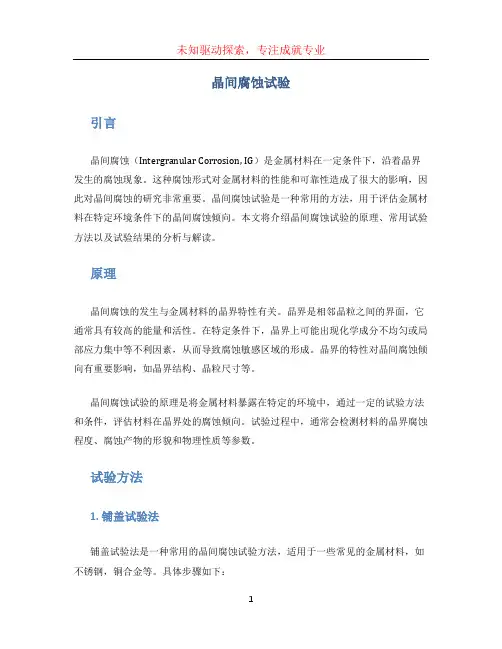 未知驱动探索，专注成就专业

晶间腐蚀试验

引言

晶间腐蚀（Intergranular Corrosion, IG）是金属材料在一定条件下，沿着晶界发生的腐蚀现象。这种腐蚀形式对金属材料的性能和可靠性造成了很大的影响，因此对晶间腐蚀的研究非常重要。晶间腐蚀试验是一种常用的方法，用于评估金属材料在特定环境条件下的晶间腐蚀倾向。本文将介绍晶间腐蚀试验的原理、常用试验方法以及试验结果的分析与解读。

原理

晶间腐蚀的发生与金属材料的晶界特性有关。晶界是相邻晶粒之间的界面，它通常具有较高的能量和活性。在特定条件下，晶界上可能出现化学成分不均匀或局部应力集中等不利因素，从而导致腐蚀敏感区域的形成。晶界的特性对晶间腐蚀倾向有重要影响，如晶界结构、晶粒尺寸等。

晶间腐蚀试验的原理是将金属材料暴露在特定的环境中，通过一定的试验方法和条件，评估材料在晶界处的腐蚀倾向。试验过程中，通常会检测材料的晶界腐蚀程度、腐蚀产物的形貌和物理性质等参数。

试验方法

1. 铺盖试验法

铺盖试验法是一种常用的晶间腐蚀试验方法，适用于一些常见的金属材料，如不锈钢，铜合金等。具体步骤如下：

1